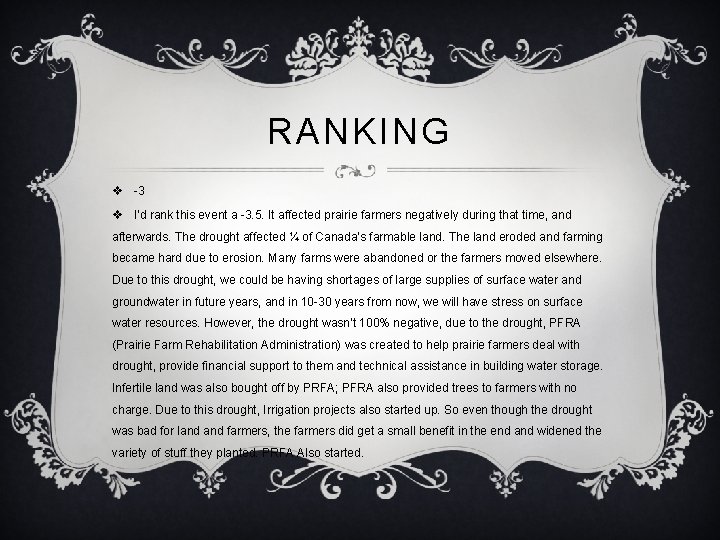 RANKING

❖ -3

❖ I'd rank this event a -3.5. It affected prairie farmers negatively during that time, and afterwards. The drought affected ¼ of Canada's farmable land. The land eroded and farming became hard due to erosion. Many farms were abandoned or the farmers moved elsewhere. Due to this drought, we could be having shortages of large supplies of surface water and groundwater in future years, and in 10-30 years from now, we will have stress on surface water resources. However, the drought wasn't 100% negative, due to the drought, PFRA (Prairie Farm Rehabilitation Administration) was created to help prairie farmers deal with drought, provide financial support to them and technical assistance in building water storage. Infertile land was also bought off by PRFA; PFRA also provided trees to farmers with no charge. Due to this drought, Irrigation projects also started up. So even though the drought was bad for land and farmers, the farmers did get a small benefit in the end and widened the variety of stuff they planted. PRFA Also started.